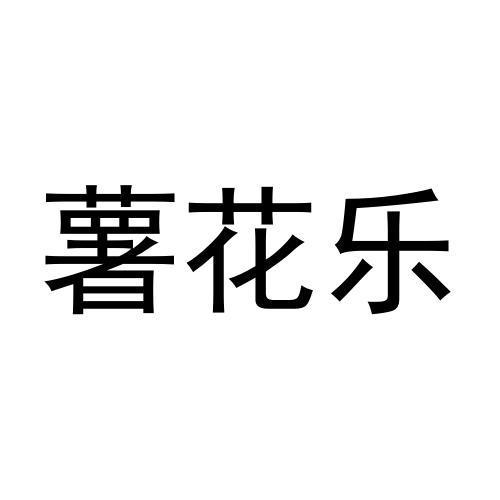 薯花乐